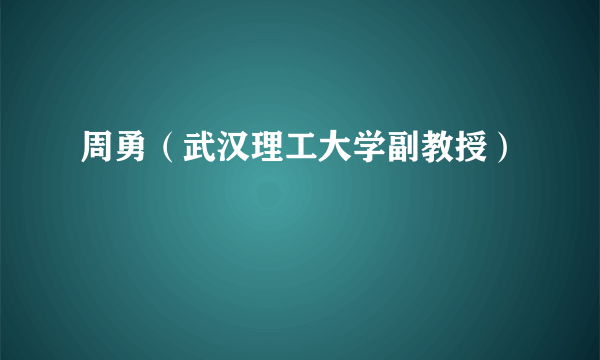 周勇（武汉理工大学副教授）